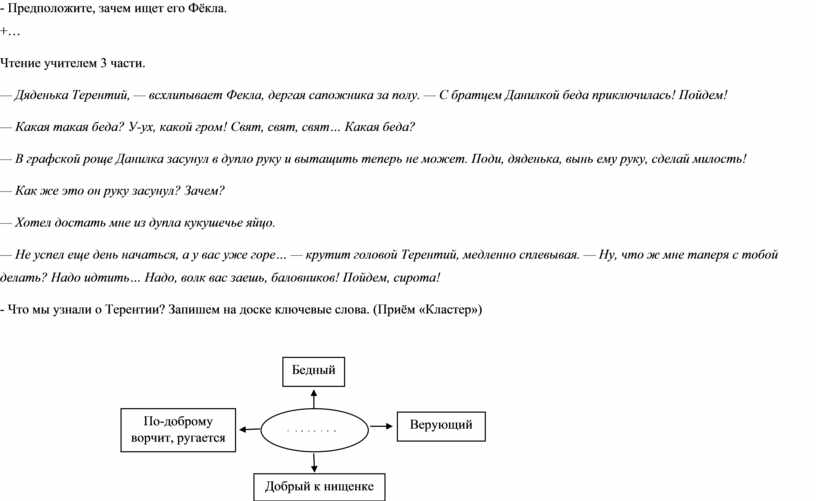 - Предположите, зачем ищет его Фёкла.

+…

Чтение учителем 3 части.

— Дяденька Терентий, — всхлипывает Фекла, дергая сапожника за полу. — С братцем Данилкой беда приключилась! Пойдем!

— Какая такая беда? У-ух, какой гром! Свят, свят, свят… Какая беда?

— В графской роще Данилка засунул в дупло руку и вытащить теперь не может. Поди, дяденька, вынь ему руку, сделай милость!

— Как же это он руку засунул? Зачем?

— Хотел достать мне из дупла кукушечье яйцо.

— Не успел еще день начаться, а у вас уже горе… — крутит головой Терентий, медленно сплевывая. — Ну, что ж мне таперя с тобой делать? Надо идтить… Надо, волк вас заешь, баловников! Пойдем, сирота!

- Что мы узнали о Терентии? Запишем на доске ключевые слова. (Приём «Кластер»)

Бедный

По-доброму ворчит, ругается

. . . . . . . .

Верующий

Добрый к нищенке